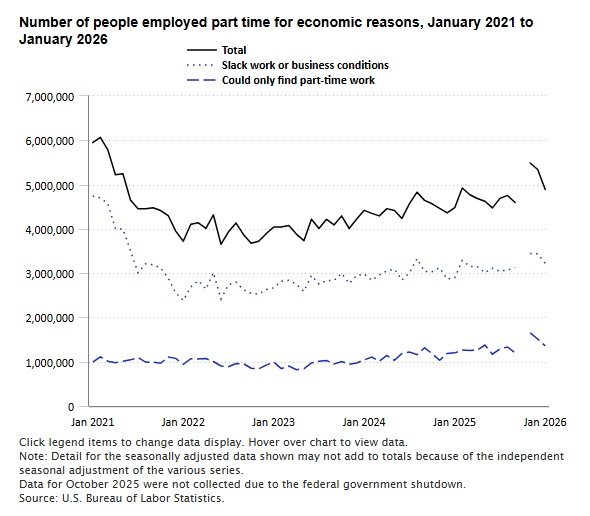 Number of people employed part time for economic reasons, January 2021 to January 2026

Total
Slack work or business conditions
Could only find part-time work

7,000,000
6,000,000
5,000,000
4,000,000
3,000,000
2,000,000
1,000,000
0

Jan 2021
Jan 2022
Jan 2023
Jan 2024
Jan 2025
Jan 2026

Click legend items to change data display. Hover over chart to view data.
Note: Detail for the seasonally adjusted data shown may not add to totals because of the independent seasonal adjustment of the various series.
Data for October 2025 were not collected due to the federal government shutdown.
Source: U.S. Bureau of Labor Statistics.